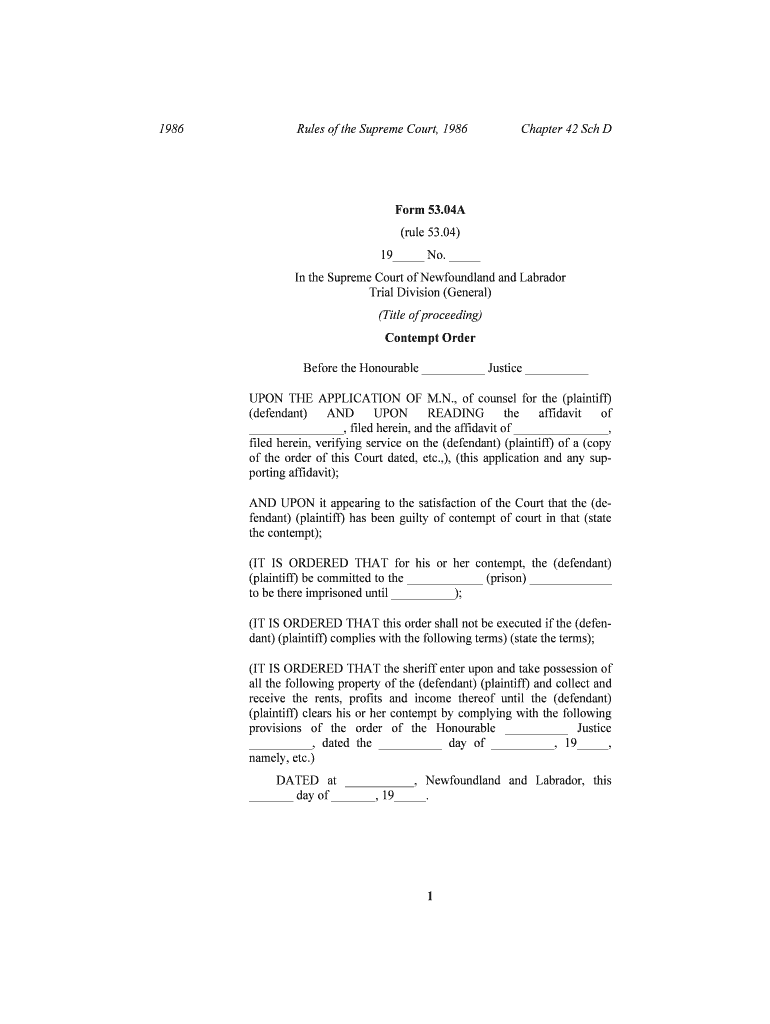 1986 Rules of the Supreme Court, 1986 Chapter 42 Sch D

Form 53.04A

(rule 53.04)

19_____ No. _____

In the Supreme Court of Newfoundland and Labrador
Trial Division (General)

(Title of proceeding)

Contempt Order

Before the Honourable __________ Justice __________

UPON THE APPLICATION OF M.N., of counsel for the (plaintiff) (defendant) AND UPON READING the affidavit of _______________, filed herein, and the affidavit of _______________, filed herein, verifying service on the (defendant) (plaintiff) of a (copy of the order of this Court dated, etc.,), (this application and any supporting affidavit);

AND UPON it appearing to the satisfaction of the Court that the (defendant) (plaintiff) has been guilty of contempt of court in that (state the contempt);

(IT IS ORDERED THAT for his or her contempt, the (defendant) (plaintiff) be committed to the ____________ (prison) _____________ to be there imprisoned until __________);

(IT IS ORDERED THAT this order shall not be executed if the (defendant) (plaintiff) complies with the following terms) (state the terms);

(IT IS ORDERED THAT the sheriff enter upon and take possession of all the following property of the (defendant) (plaintiff) and collect and receive the rents, profits and income thereof until the (defendant) (plaintiff) clears his or her contempt by complying with the following provisions of the order of the Honourable __________ Justice __________, dated the __________ day of __________, 19_____, namely, etc.)

DATED at ___________, Newfoundland and Labrador, this _______ day of _______, 19_____.

1